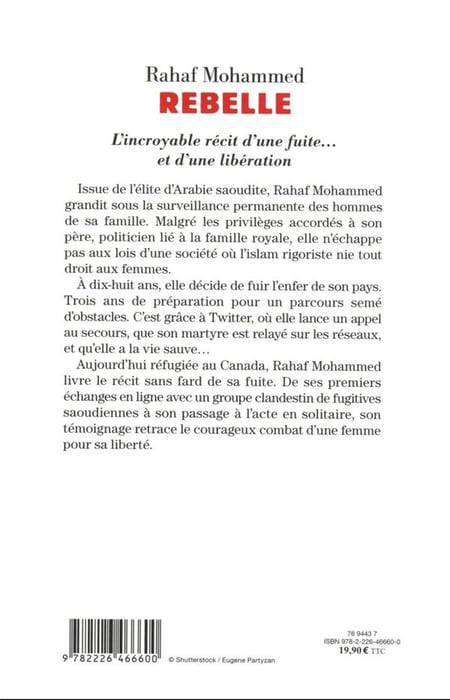 Rahaf Mohammed
REBELLE

L'incroyable récit d'une fuite… et d'une libération

Issue de l'élite d'Arabie saoudite, Rahaf Mohammed grandit sous la surveillance permanente des hommes de sa famille. Malgré les privilèges accordés à son père, politicien lié à la famille royale, elle n'échappe pas aux lois d'une société où l'islam rigoriste nie tout droit aux femmes.

À dix-huit ans, elle décide de fuir l'enfer de son pays. Trois ans de préparation pour un parcours semé d'obstacles. C'est grâce à Twitter, où elle lance un appel au secours, que son martyre est relayé sur les réseaux, et qu'elle a la vie sauve…

Aujourd'hui réfugiée au Canada, Rahaf Mohammed livre le récit sans fard de sa fuite. De ses premiers échanges en ligne avec un groupe clandestin de fugitives saoudiennes à son passage à l'acte en solitaire, son témoignage retrace le courageux combat d'une femme pour sa liberté.

9 782226 466600

© Shutterstock / Eugene Partyzan

76 9443 7
ISBN 978-2-226-46660-0
19,90 € TTC